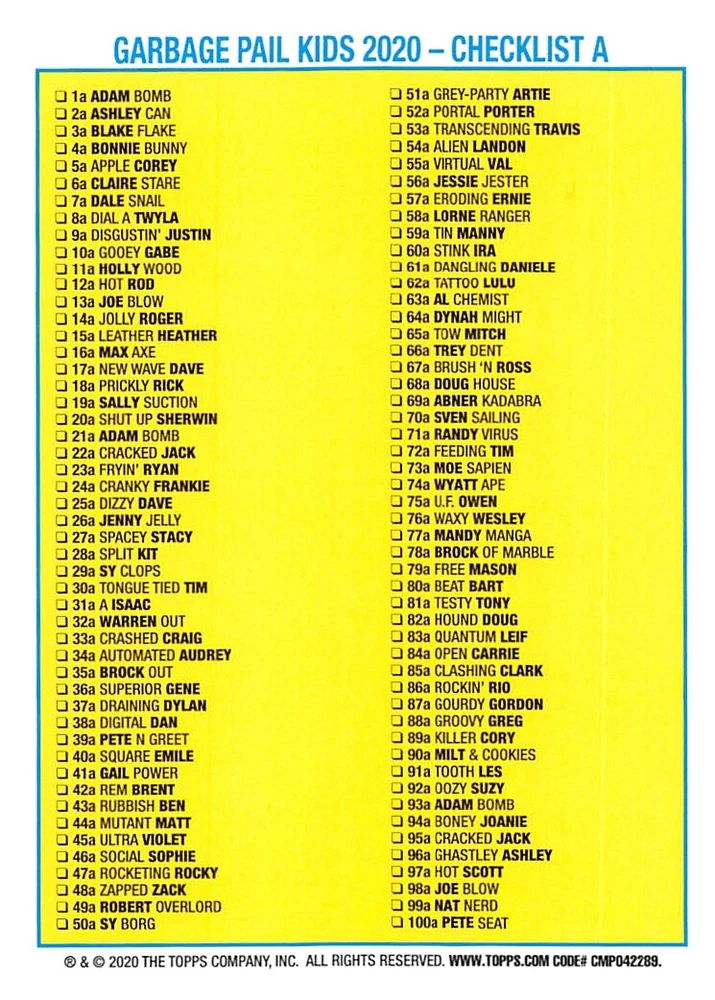 GARBAGE PAIL KIDS 2020 – CHECKLIST A

☐ 1a ADAM BOMB
☐ 2a ASHLEY CAN
☐ 3a BLAKE FLAKE
☐ 4a BONNIE BUNNY
☐ 5a APPLE COREY
☐ 6a CLAIRE STARE
☐ 7a DALE SNAIL
☐ 8a DIAL A TWYLA
☐ 9a DISGUSTIN' JUSTIN
☐ 10a GOOEY GABE
☐ 11a HOLLY WOOD
☐ 12a HOT ROD
☐ 13a JOE BLOW
☐ 14a JOLLY ROGER
☐ 15a LEATHER HEATHER
☐ 16a MAX AXE
☐ 17a NEW WAVE DAVE
☐ 18a PRICKLY RICK
☐ 19a SALLY SUCTION
☐ 20a SHUT UP SHERWIN
☐ 21a ADAM BOMB
☐ 22a CRACKED JACK
☐ 23a FRYIN' RYAN
☐ 24a CRANKY FRANKIE
☐ 25a DIZZY DAVE
☐ 26a JENNY JELLY
☐ 27a SPACEY STACY
☐ 28a SPLIT KIT
☐ 29a SY CLOPS
☐ 30a TONGUE TIED TIM
☐ 31a A ISAAC
☐ 32a WARREN OUT
☐ 33a CRASHED CRAIG
☐ 34a AUTOMATED AUDREY
☐ 35a BROCK OUT
☐ 36a SUPERIOR GENE
☐ 37a DRAINING DYLAN
☐ 38a DIGITAL DAN
☐ 39a PETE N GREET
☐ 40a SQUARE EMILE
☐ 41a GAIL POWER
☐ 42a REM BRENT
☐ 43a RUBBISH BEN
☐ 44a MUTANT MATT
☐ 45a ULTRA VIOLET
☐ 46a SOCIAL SOPHIE
☐ 47a ROCKETING ROCKY
☐ 48a ZAPPED ZACK
☐ 49a ROBERT OVERLORD
☐ 50a SY BORG

☐ 51a GREY-PARTY ARTIE
☐ 52a PORTAL PORTER
☐ 53a TRANSCENDING TRAVIS
☐ 54a ALIEN LANDON
☐ 55a VIRTUAL VAL
☐ 56a JESSIE JESTER
☐ 57a ERODING ERNIE
☐ 58a LORNE RANGER
☐ 59a TIN MANNY
☐ 60a STINK IRA
☐ 61a DANGLING DANIELE
☐ 62a TATTOO LULU
☐ 63a AL CHEMIST
☐ 64a DYNAH MIGHT
☐ 65a TOW MITCH
☐ 66a TREY DENT
☐ 67a BRUSH 'N ROSS
☐ 68a DOUG HOUSE
☐ 69a ABNER KADABRA
☐ 70a SVEN SAILING
☐ 71a RANDY VIRUS
☐ 72a FEEDING TIM
☐ 73a MOE SAPIEN
☐ 74a WYATT APE
☐ 75a U.F. OWEN
☐ 76a WAXY WESLEY
☐ 77a MANDY MANGA
☐ 78a BROCK OF MARBLE
☐ 79a FREE MASON
☐ 80a BEAT BART
☐ 81a TESTY TONY
☐ 82a HOUND DOUG
☐ 83a QUANTUM LEIF
☐ 84a OPEN CARRIE
☐ 85a CLASHING CLARK
☐ 86a ROCKIN' RIO
☐ 87a GOURDY GORDON
☐ 88a GROOVY GREG
☐ 89a KILLER CORY
☐ 90a MILT & COOKIES
☐ 91a TOOTH LES
☐ 92a OOZY SUZY
☐ 93a ADAM BOMB
☐ 94a BONEY JOANIE
☐ 95a CRACKED JACK
☐ 96a GHASTLEY ASHLEY
☐ 97a HOT SCOTT
☐ 98a JOE BLOW
☐ 99a NAT NERD
☐ 100a PETE SEAT

® & © 2020 THE TOPPS COMPANY, INC. ALL RIGHTS RESERVED. WWW.TOPPS.COM CODE# CMP042289.